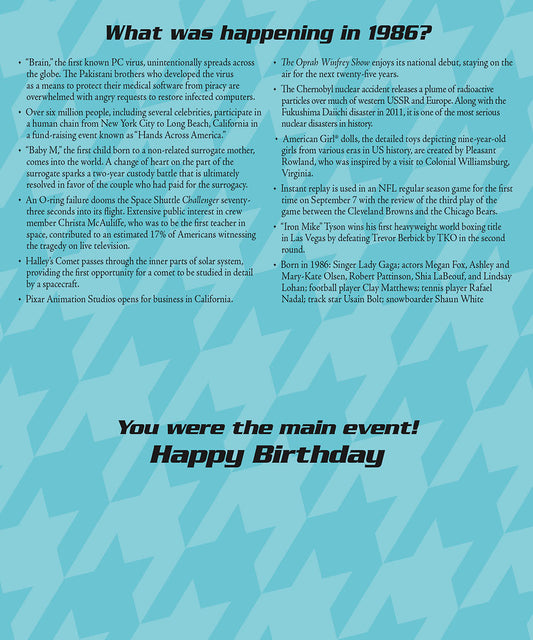 What was happening in 1986?

• "Brain," the first known PC virus, unintentionally spreads across the globe. The Pakistani brothers who developed the virus as a means to protect their medical software from piracy are overwhelmed with angry requests to restore infected computers.

• Over six million people, including several celebrities, participate in a human chain from New York City to Long Beach, California in a fund-raising event known as "Hands Across America."

• "Baby M," the first child born to a non-related surrogate mother, comes into the world. A change of heart on the part of the surrogate sparks a two-year custody battle that is ultimately resolved in favor of the couple who had paid for the surrogacy.

• An O-ring failure dooms the Space Shuttle Challenger seventy-three seconds into its flight. Extensive public interest in crew member Christa McAuliffe, who was to be the first teacher in space, contributed to an estimated 17% of Americans witnessing the tragedy on live television.

• Halley's Comet passes through the inner parts of solar system, providing the first opportunity for a comet to be studied in detail by a spacecraft.

• Pixar Animation Studios opens for business in California.

• The Oprah Winfrey Show enjoys its national debut, staying on the air for the next twenty-five years.

• The Chernobyl nuclear accident releases a plume of radioactive particles over much of western USSR and Europe. Along with the Fukushima Daiichi disaster in 2011, it is one of the most serious nuclear disasters in history.

• American Girl® dolls, the detailed toys depicting nine-year-old girls from various eras in US history, are created by Pleasant Rowland, who was inspired by a visit to Colonial Williamsburg, Virginia.

• Instant replay is used in an NFL regular season game for the first time on September 7 with the review of the third play of the game between the Cleveland Browns and the Chicago Bears.

• "Iron Mike" Tyson wins his first heavyweight world boxing title in Las Vegas by defeating Trevor Berbick by TKO in the second round.

• Born in 1986: Singer Lady Gaga; actors Megan Fox, Ashley and Mary-Kate Olsen, Robert Pattinson, Shia LaBeouf, and Lindsay Lohan; football player Clay Matthews; tennis player Rafael Nadal; track star Usain Bolt; snowboarder Shaun White

You were the main event!
Happy Birthday